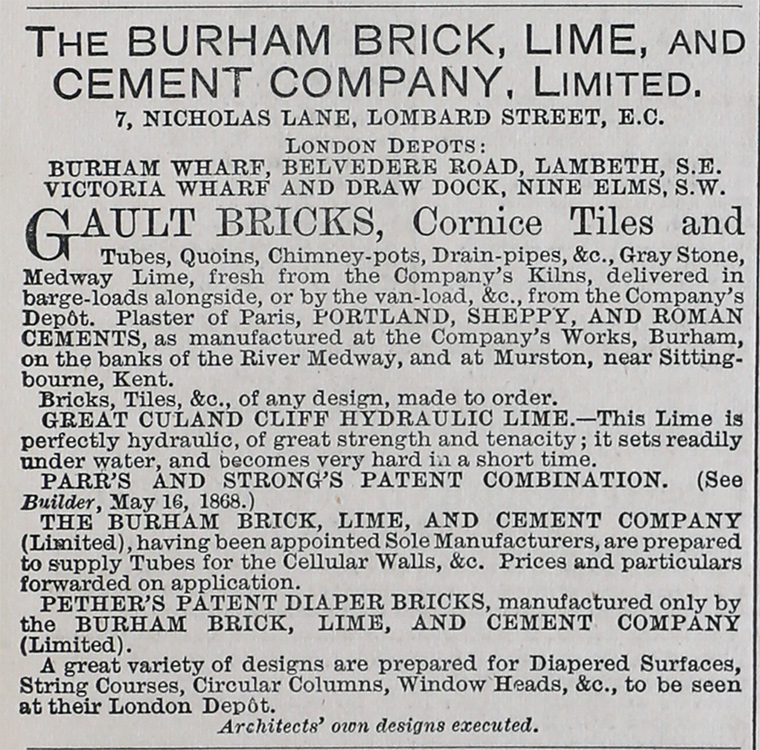 THE BURHAM BRICK, LIME, AND CEMENT COMPANY, LIMITED.

7, NICHOLAS LANE, LOMBARD STREET, E.C.

LONDON DEPOTS:
BURHAM WHARF, BELVEDERE ROAD, LAMBETH, S.E.
VICTORIA WHARF AND DRAW DOCK, NINE ELMS, S.W.

GAULT BRICKS, Cornice Tiles and Tubes, Quoins, Chimney-pots, Drain-pipes, &c., Gray Stone, Medway Lime, fresh from the Company's Kilns, delivered in barge-loads alongside, or by the van-load, &c., from the Company's Depôt. Plaster of Paris, PORTLAND, SHEPPY, AND ROMAN CEMENTS, as manufactured at the Company's Works, Burham, on the banks of the River Medway, and at Murston, near Sittingbourne, Kent.

Bricks, Tiles, &c., of any design, made to order.

GREAT CULAND CLIFF HYDRAULIC LIME.—This Lime is perfectly hydraulic, of great strength and tenacity; it sets readily under water, and becomes very hard in a short time.

PARR'S AND STRONG'S PATENT COMBINATION. (See Builder, May 16, 1868.)

THE BURHAM BRICK, LIME, AND CEMENT COMPANY (Limited), having been appointed Sole Manufacturers, are prepared to supply Tubes for the Cellular Walls, &c. Prices and particulars forwarded on application.

PETHER'S PATENT DIAPER BRICKS, manufactured only by the BURHAM BRICK, LIME, AND CEMENT COMPANY (Limited).

A great variety of designs are prepared for Diapered Surfaces, String Courses, Circular Columns, Window Heads, &c., to be seen at their London Depôt.

Architects' own designs executed.